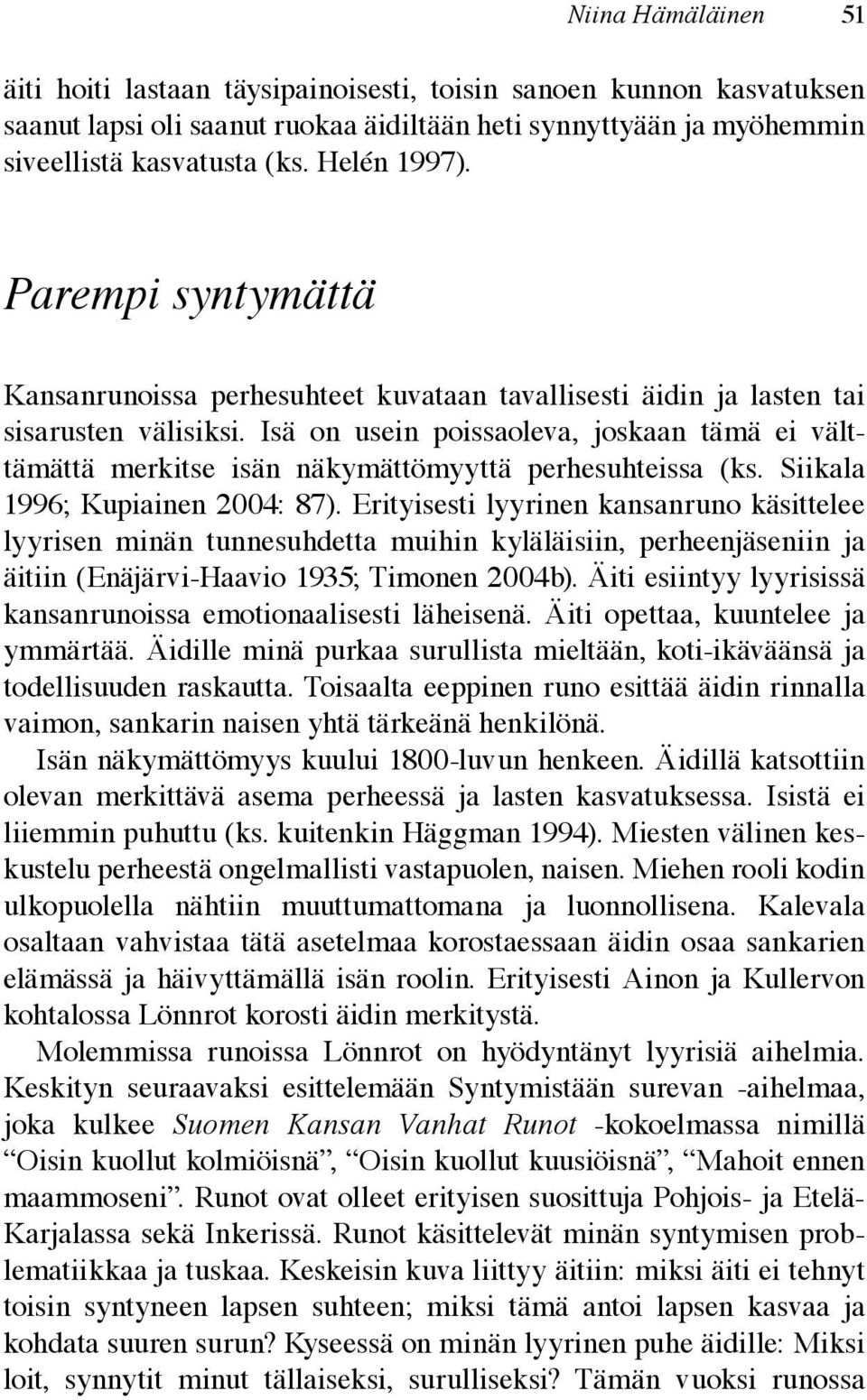 Niina Hämäläinen 51

äiti hoiti lastaan täysipainoisesti, toisin sanoen kunnon kasvatuksen saanut lapsi oli saanut ruokaa äidiltään heti synnyttyään ja myöhemmin siveellistä kasvatusta (ks. Helén 1997).

Parempi syntymättä

Kansanrunoissa perhesuhteet kuvataan tavallisesti äidin ja lasten tai sisarusten välisiksi. Isä on usein poissaoleva, joskaan tämä ei välttämättä merkitse isän näkymättömyyttä perhesuhteissa (ks. Siikala 1996; Kupiainen 2004: 87). Erityisesti lyyrinen kansanruno käsittelee lyyrisen minän tunnesuhdetta muihin kyläläisiin, perheenjäseniin ja äitiin (Enäjärvi-Haavio 1935; Timonen 2004b). Äiti esiintyy lyyrisissä kansanrunoissa emotionaalisesti läheisenä. Äiti opettaa, kuuntelee ja ymmärtää. Äidille minä purkaa surullista mieltään, koti-ikäväänsä ja todellisuuden raskautta. Toisaalta eeppinen runo esittää äidin rinnalla vaimon, sankarin naisen yhtä tärkeänä henkilönä.

Isän näkymättömyys kuului 1800-luvun henkeen. Äidillä katsottiin olevan merkittävä asema perheessä ja lasten kasvatuksessa. Isistä ei liiemmin puhuttu (ks. kuitenkin Häggman 1994). Miesten välinen keskustelu perheestä ongelmallisti vastapuolen, naisen. Miehen rooli kodin ulkopuolella nähtiin muuttumattomana ja luonnollisena. Kalevala osaltaan vahvistaa tätä asetelmaa korostaessaan äidin osaa sankarien elämässä ja häivyttämällä isän roolin. Erityisesti Ainon ja Kullervon kohtalossa Lönnrot korosti äidin merkitystä.

Molemmissa runoissa Lönnrot on hyödyntänyt lyyrisiä aihelmia. Keskityn seuraavaksi esittelemään Syntymistään surevan -aihelmaa, joka kulkee Suomen Kansan Vanhat Runot -kokoelmassa nimillä “Oisin kuollut kolmiöisnä”, “Oisin kuollut kuusiöisnä”, “Mahoit ennen maammoseni”. Runot ovat olleet erityisen suosittuja Pohjois- ja Etelä-Karjalassa sekä Inkerissä. Runot käsittelevät minän syntymisen problematiikkaa ja tuskaa. Keskeisin kuva liittyy äitiin: miksi äiti ei tehnyt toisin syntyneen lapsen suhteen; miksi tämä antoi lapsen kasvaa ja kohdata suuren surun? Kyseessä on minän lyyrinen puhe äidille: Miksi loit, synnytit minut tällaiseksi, surulliseksi? Tämän vuoksi runossa